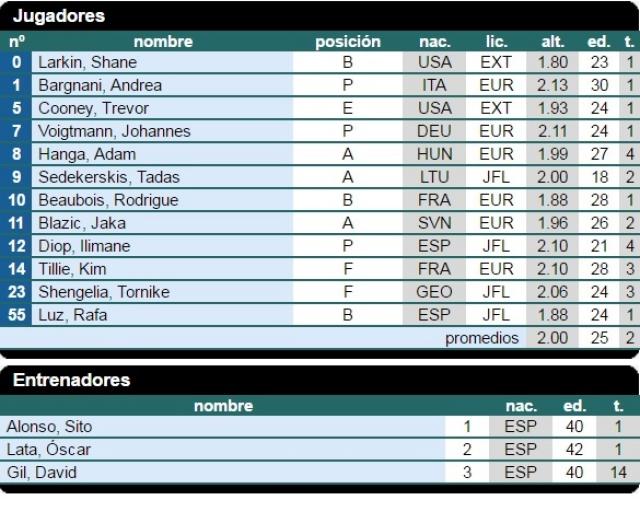 Jugadores

| nº | nombre | posición | nac. | lic. | alt. | ed. | t. |
|---|---|---|---|---|---|---|---|
| 0 | Larkin, Shane | B | USA | EXT | 1.80 | 23 | 1 |
| 1 | Bargnani, Andrea | P | ITA | EUR | 2.13 | 30 | 1 |
| 5 | Cooney, Trevor | E | USA | EXT | 1.93 | 24 | 1 |
| 7 | Voigtmann, Johannes | P | DEU | EUR | 2.11 | 24 | 1 |
| 8 | Hanga, Adam | A | HUN | EUR | 1.99 | 27 | 4 |
| 9 | Sedekerskis, Tadas | A | LTU | JFL | 2.00 | 18 | 2 |
| 10 | Beaubois, Rodrigue | B | FRA | EUR | 1.88 | 28 | 1 |
| 11 | Blazic, Jaka | A | SVN | EUR | 1.96 | 26 | 2 |
| 12 | Diop, Ilimane | P | ESP | JFL | 2.10 | 21 | 4 |
| 14 | Tillie, Kim | F | FRA | EUR | 2.10 | 28 | 3 |
| 23 | Shengelia, Tornike | F | GEO | JFL | 2.06 | 24 | 3 |
| 55 | Luz, Rafa | B | ESP | JFL | 1.88 | 24 | 1 |
| | | | | promedios | 2.00 | 25 | 2 |

Entrenadores

| nombre | | nac. | ed. | t. |
|---|---|---|---|---|
| Alonso, Sito | 1 | ESP | 40 | 1 |
| Lata, Óscar | 2 | ESP | 42 | 1 |
| Gil, David | 3 | ESP | 40 | 14 |